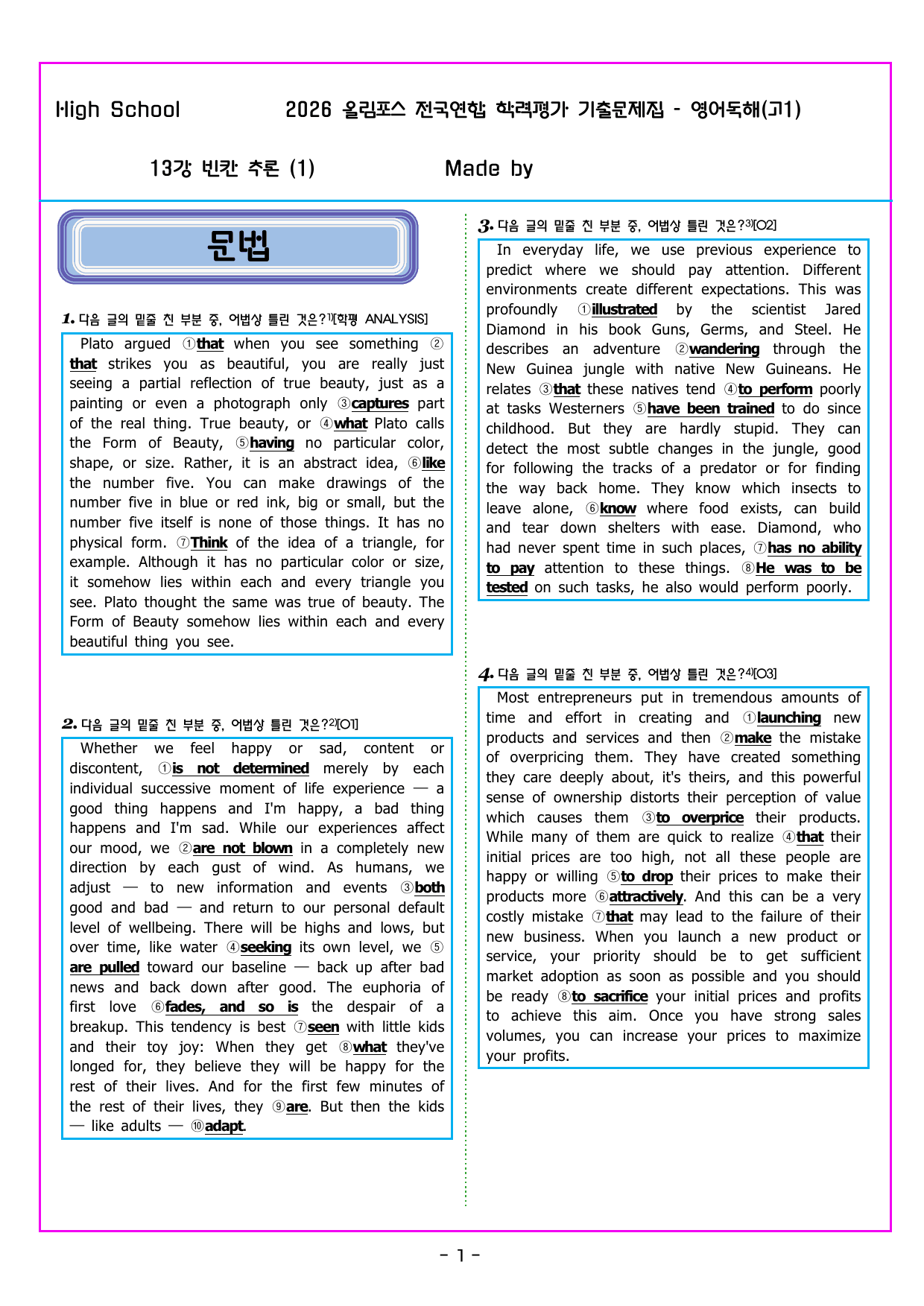 High School 2026 올림포스 전국연합 학력평가 기출문제집 - 영어독해(고1)

13강 빈칸 추론 (1) Made by

문법

1. 다음 글의 밑줄 친 부분 중, 어법상 틀린 것은?$^{1)}$[학평 ANALYSIS]

Plato argued ①that when you see something ②that strikes you as beautiful, you are really just seeing a partial reflection of true beauty, just as a painting or even a photograph only ③captures part of the real thing. True beauty, or ④what Plato calls the Form of Beauty, ⑤having no particular color, shape, or size. Rather, it is an abstract idea, ⑥like the number five. You can make drawings of the number five in blue or red ink, big or small, but the number five itself is none of those things. It has no physical form. ⑦Think of the idea of a triangle, for example. Although it has no particular color or size, it somehow lies within each and every triangle you see. Plato thought the same was true of beauty. The Form of Beauty somehow lies within each and every beautiful thing you see.

2. 다음 글의 밑줄 친 부분 중, 어법상 틀린 것은?$^{2)}$[O1]

Whether we feel happy or sad, content or discontent, ①is not determined merely by each individual successive moment of life experience — a good thing happens and I'm happy, a bad thing happens and I'm sad. While our experiences affect our mood, we ②are not blown in a completely new direction by each gust of wind. As humans, we adjust — to new information and events ③both good and bad — and return to our personal default level of wellbeing. There will be highs and lows, but over time, like water ④seeking its own level, we ⑤are pulled toward our baseline — back up after bad news and back down after good. The euphoria of first love ⑥fades, and so is the despair of a breakup. This tendency is best ⑦seen with little kids and their toy joy: When they get ⑧what they've longed for, they believe they will be happy for the rest of their lives. And for the first few minutes of the rest of their lives, they ⑨are. But then the kids — like adults — ⑩adapt.

3. 다음 글의 밑줄 친 부분 중, 어법상 틀린 것은?$^{3)}$[O2]

In everyday life, we use previous experience to predict where we should pay attention. Different environments create different expectations. This was profoundly ①illustrated by the scientist Jared Diamond in his book Guns, Germs, and Steel. He describes an adventure ②wandering through the New Guinea jungle with native New Guineans. He relates ③that these natives tend ④to perform poorly at tasks Westerners ⑤have been trained to do since childhood. But they are hardly stupid. They can detect the most subtle changes in the jungle, good for following the tracks of a predator or for finding the way back home. They know which insects to leave alone, ⑥know where food exists, can build and tear down shelters with ease. Diamond, who had never spent time in such places, ⑦has no ability to pay attention to these things. ⑧He was to be tested on such tasks, he also would perform poorly.

4. 다음 글의 밑줄 친 부분 중, 어법상 틀린 것은?$^{4)}$[O3]

Most entrepreneurs put in tremendous amounts of time and effort in creating and ①launching new products and services and then ②make the mistake of overpricing them. They have created something they care deeply about, it's theirs, and this powerful sense of ownership distorts their perception of value which causes them ③to overprice their products. While many of them are quick to realize ④that their initial prices are too high, not all these people are happy or willing ⑤to drop their prices to make their products more ⑥attractively. And this can be a very costly mistake ⑦that may lead to the failure of their new business. When you launch a new product or service, your priority should be to get sufficient market adoption as soon as possible and you should be ready ⑧to sacrifice your initial prices and profits to achieve this aim. Once you have strong sales volumes, you can increase your prices to maximize your profits.

- 1 -